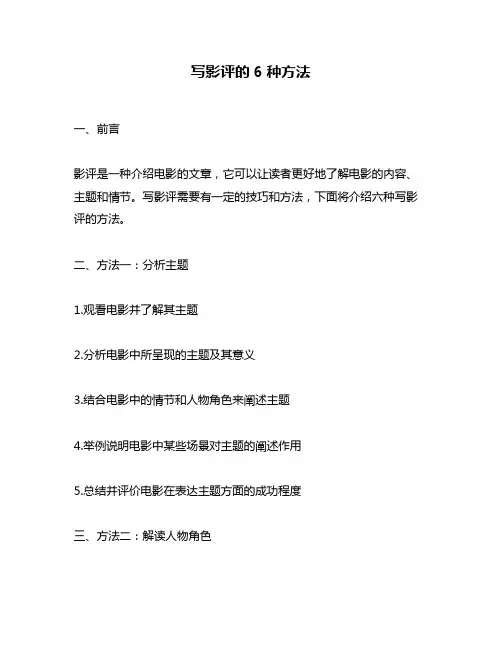 写影评的 6 种方法

一、前言

影评是一种介绍电影的文章，它可以让读者更好地了解电影的内容、主题和情节。写影评需要有一定的技巧和方法，下面将介绍六种写影评的方法。

二、方法一：分析主题

1.观看电影并了解其主题

2.分析电影中所呈现的主题及其意义

3.结合电影中的情节和人物角色来阐述主题

4.举例说明电影中某些场景对主题的阐述作用

5.总结并评价电影在表达主题方面的成功程度

三、方法二：解读人物角色